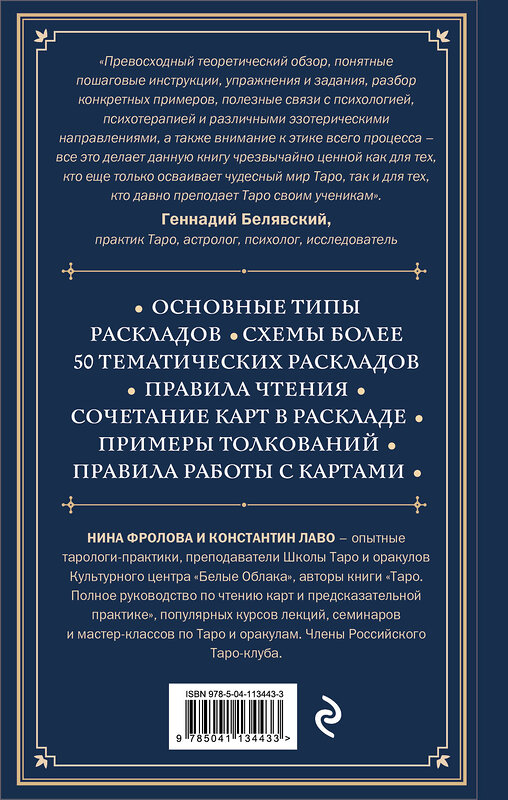 «Превосходный теоретический обзор, понятные пошаговые инструкции, упражнения и задания, разбор конкретных примеров, полезные связи с психологией, психотерапией и различными эзотерическими направлениями, а также внимание к этике всего процесса – все это делает данную книгу чрезвычайно ценной как для тех, кто еще только осваивает чудесный мир Таро, так и для тех, кто давно преподает Таро своим ученикам».

Геннадий Белявский,
практик Таро, астролог, психолог, исследователь

• ОСНОВНЫЕ ТИПЫ РАСКЛАДОВ • СХЕМЫ БОЛЕЕ 50 ТЕМАТИЧЕСКИХ РАСКЛАДОВ • ПРАВИЛА ЧТЕНИЯ • СОЧЕТАНИЕ КАРТ В РАСКЛАДЕ • ПРИМЕРЫ ТОЛКОВАНИЙ • ПРАВИЛА РАБОТЫ С КАРТАМИ •

НИНА ФРОЛОВА И КОНСТАНТИН ЛАВО – опытные тарологи-практики, преподаватели Школы Таро и оракулов Культурного центра «Белые Облака», авторы книги «Таро. Полное руководство по чтению карт и предсказательной практике», популярных курсов лекций, семинаров и мастер-классов по Таро и оракулам. Члены Российского Таро-клуба.

ISBN 978-5-04-113443-3
9 785041 134433 >